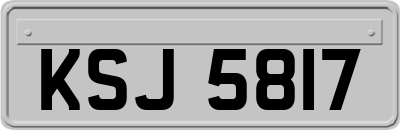 KSJ 5817